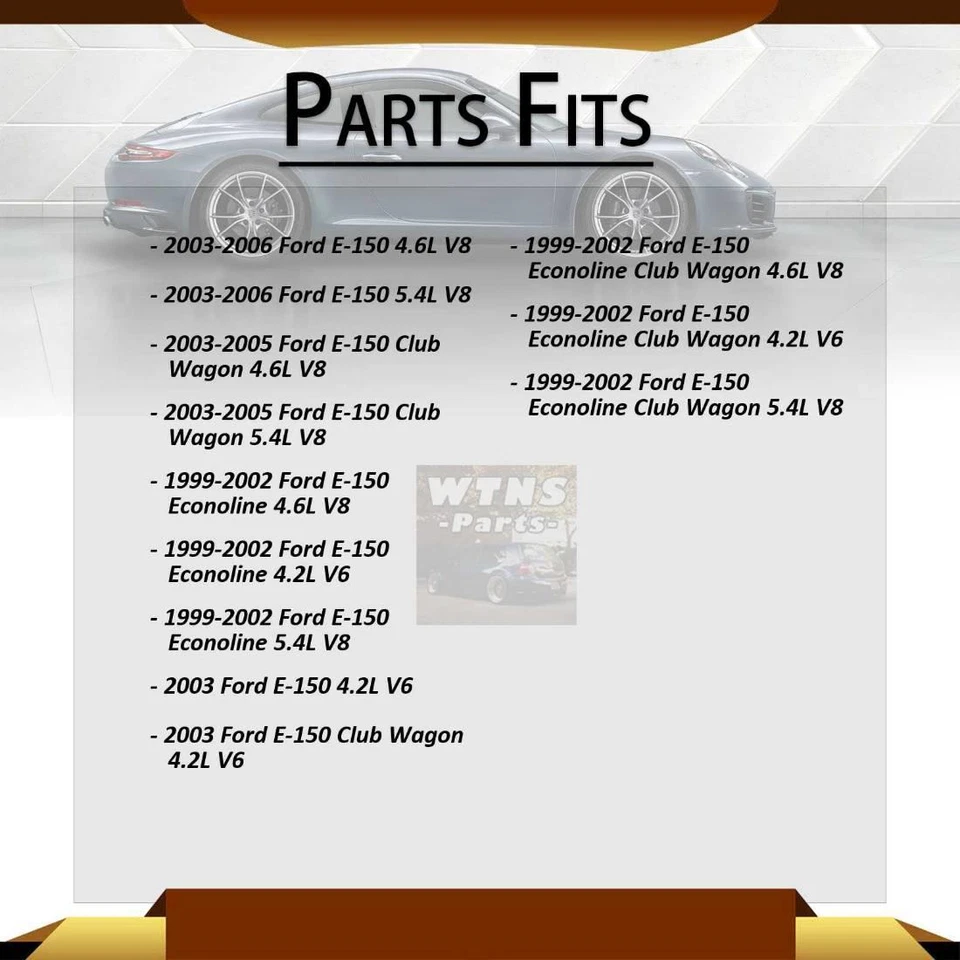 PARTS FITS

- 2003-2006 Ford E-150 4.6L V8

- 2003-2006 Ford E-150 5.4L V8

- 2003-2005 Ford E-150 Club Wagon 4.6L V8

- 2003-2005 Ford E-150 Club Wagon 5.4L V8

- 1999-2002 Ford E-150 Econoline 4.6L V8

- 1999-2002 Ford E-150 Econoline 4.2L V6

- 1999-2002 Ford E-150 Econoline 5.4L V8

- 2003 Ford E-150 4.2L V6

- 2003 Ford E-150 Club Wagon 4.2L V6

- 1999-2002 Ford E-150 Econoline Club Wagon 4.6L V8

- 1999-2002 Ford E-150 Econoline Club Wagon 4.2L V6

- 1999-2002 Ford E-150 Econoline Club Wagon 5.4L V8

WTNS -Parts-